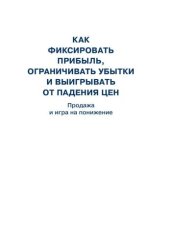 КАК ФИКСИРОВАТЬ ПРИБЫЛЬ, ОГРАНИЧИВАТЬ УБЫТКИ И ВЫИГРЫВАТЬ ОТ ПАДЕНИЯ ЦЕН

Продажа и игра на понижение